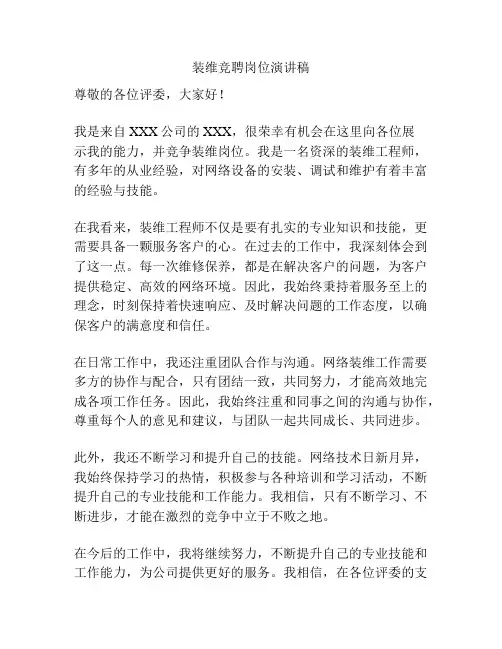 装维竞聘岗位演讲稿

尊敬的各位评委，大家好！

我是来自 XXX 公司的 XXX，很荣幸有机会在这里向各位展示我的能力，并竞争装维岗位。我是一名资深的装维工程师，有多年的从业经验，对网络设备的安装、调试和维护有着丰富的经验与技能。

在我看来，装维工程师不仅是要有扎实的专业知识和技能，更需要具备一颗服务客户的心。在过去的工作中，我深刻体会到了这一点。每一次维修保养，都是在解决客户的问题，为客户提供稳定、高效的网络环境。因此，我始终秉持着服务至上的理念，时刻保持着快速响应、及时解决问题的工作态度，以确保客户的满意度和信任。

在日常工作中，我还注重团队合作与沟通。网络装维工作需要多方的协作与配合，只有团结一致，共同努力，才能高效地完成各项工作任务。因此，我始终注重和同事之间的沟通与协作，尊重每个人的意见和建议，与团队一起共同成长、共同进步。

此外，我还不断学习和提升自己的技能。网络技术日新月异，我始终保持学习的热情，积极参与各种培训和学习活动，不断提升自己的专业技能和工作能力。我相信，只有不断学习、不断进步，才能在激烈的竞争中立于不败之地。

在今后的工作中，我将继续努力，不断提升自己的专业技能和工作能力，为公司提供更好的服务。我相信，在各位评委的支